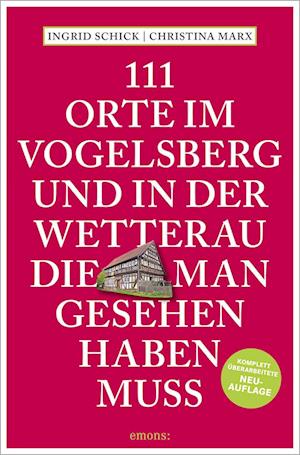 INGRID SCHICK | CHRISTINA MARX

111 ORTE IM VOGELSBERG UND IN DER WETTERAU DIE MAN GESEHEN HABEN MUSS

KOMPLETT ÜBERARBEITETE NEU-AUFLAGE

emons: